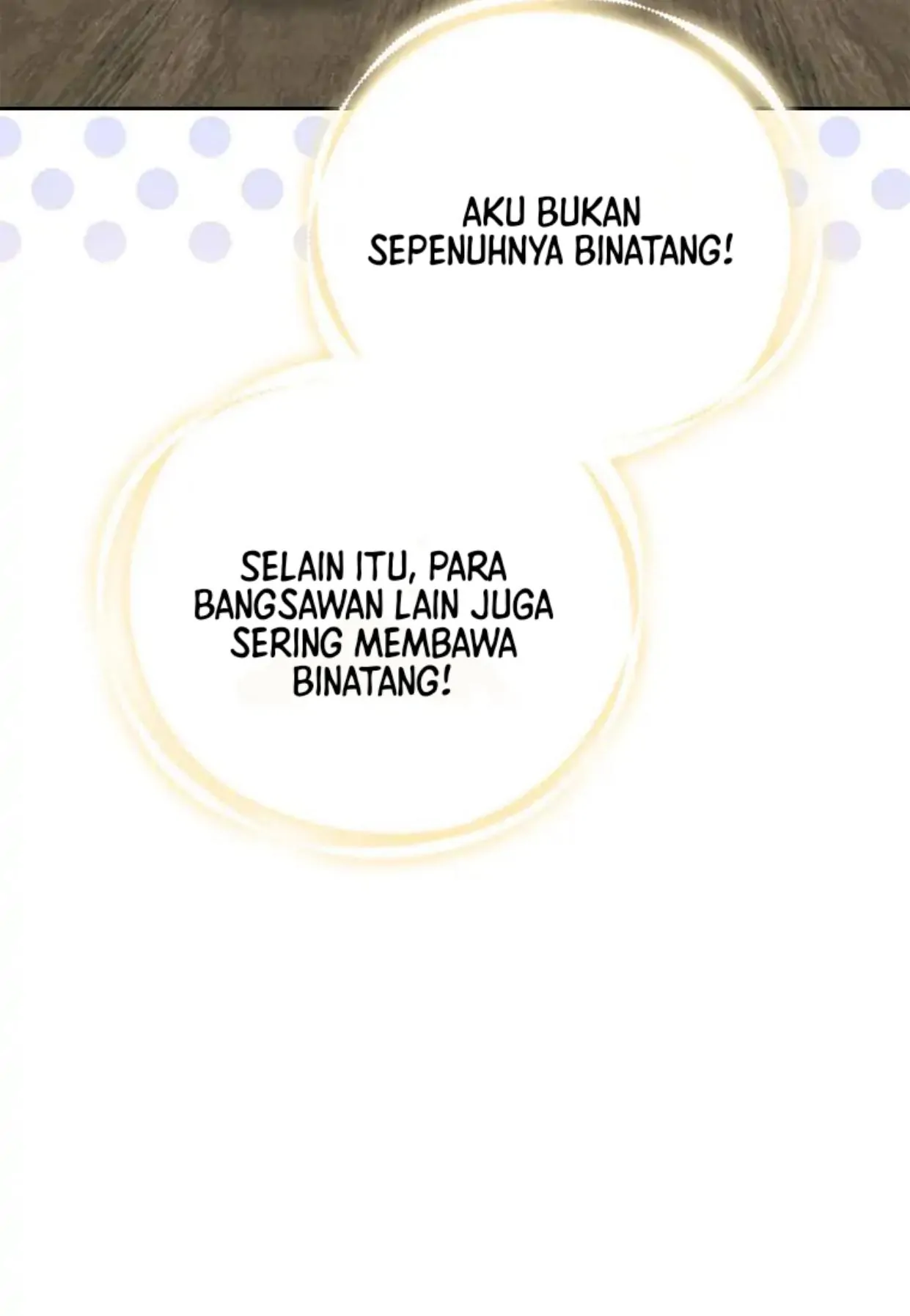 AKU BUKAN SEPENUHNYA BINATANG!

SELAIN ITU, PARA BANGSAWAN LAIN JUGA SERING MEMBAWA BINATANG!